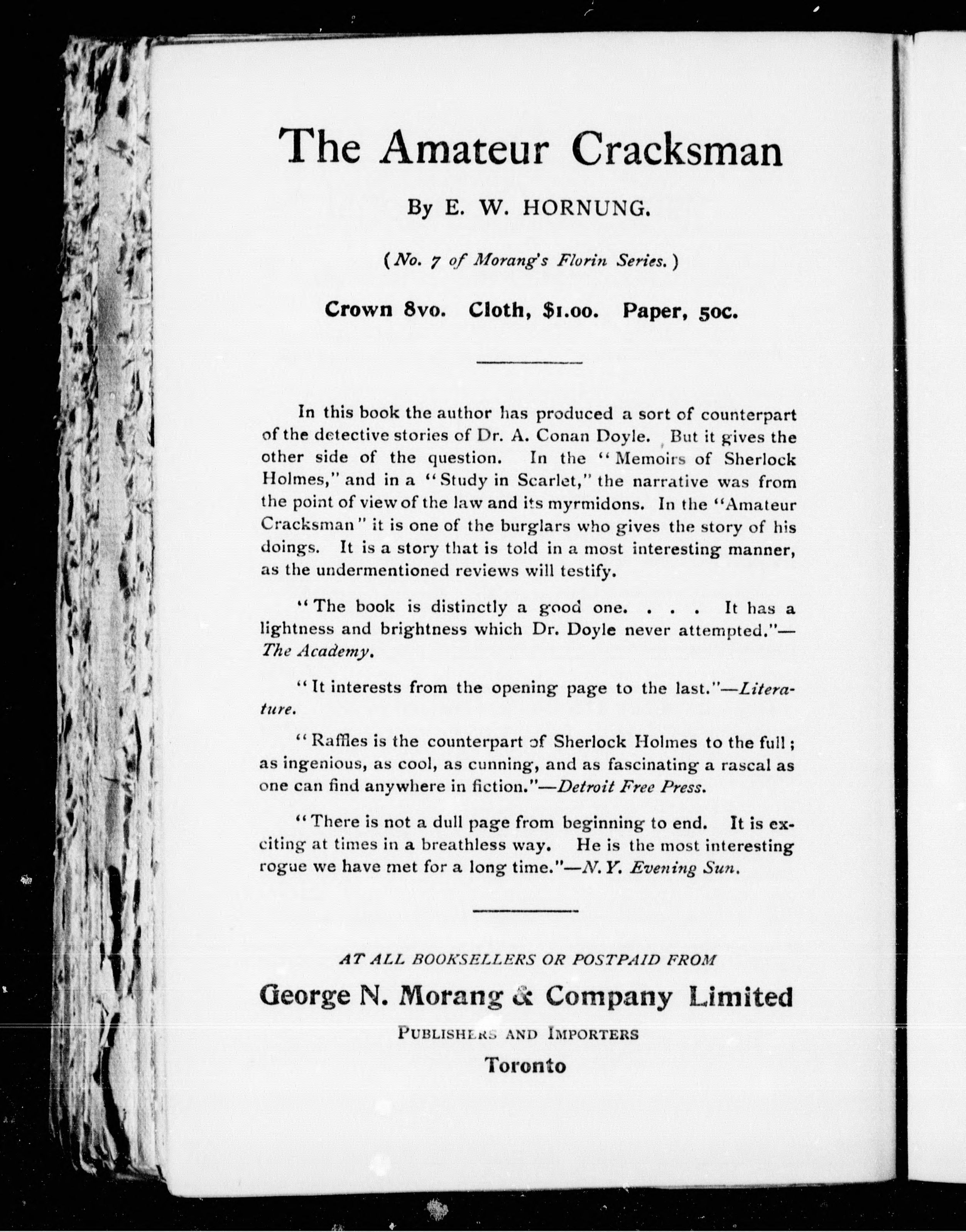 The Amateur Cracksman

By E. W. HORNUNG.

(No. 7 of Morang's Florin Series.)

Crown 8vo. Cloth, $1.00. Paper, 50c.

In this book the author has produced a sort of counterpart of the detective stories of Dr. A. Conan Doyle. But it gives the other side of the question. In the "Memoirs of Sherlock Holmes," and in a "Study in Scarlet," the narrative was from the point of view of the law and its myrmidons. In the "Amateur Cracksman" it is one of the burglars who gives the story of his doings. It is a story that is told in a most interesting manner, as the undermentioned reviews will testify.

"The book is distinctly a good one. . . . It has a lightness and brightness which Dr. Doyle never attempted."—The Academy.

"It interests from the opening page to the last."—Literature.

"Raffles is the counterpart of Sherlock Holmes to the full; as ingenious, as cool, as cunning, and as fascinating a rascal as one can find anywhere in fiction."—Detroit Free Press.

"There is not a dull page from beginning to end. It is exciting at times in a breathless way. He is the most interesting rogue we have met for a long time."—N. Y. Evening Sun.

AT ALL BOOKSELLERS OR POSTPAID FROM

George N. Morang & Company Limited

PUBLISHERS AND IMPORTERS

Toronto